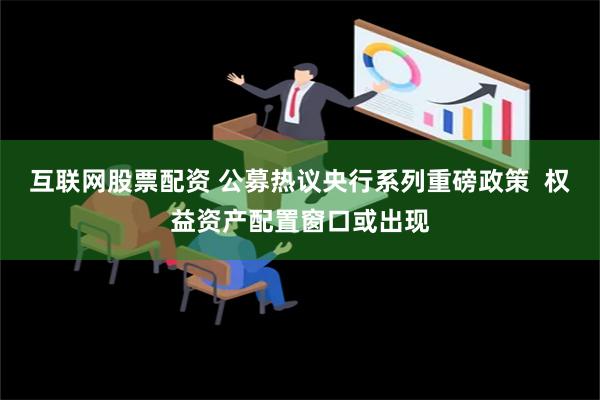 互联网股票配资 公募热议央行系列重磅政策 权益资产配置窗口或出现